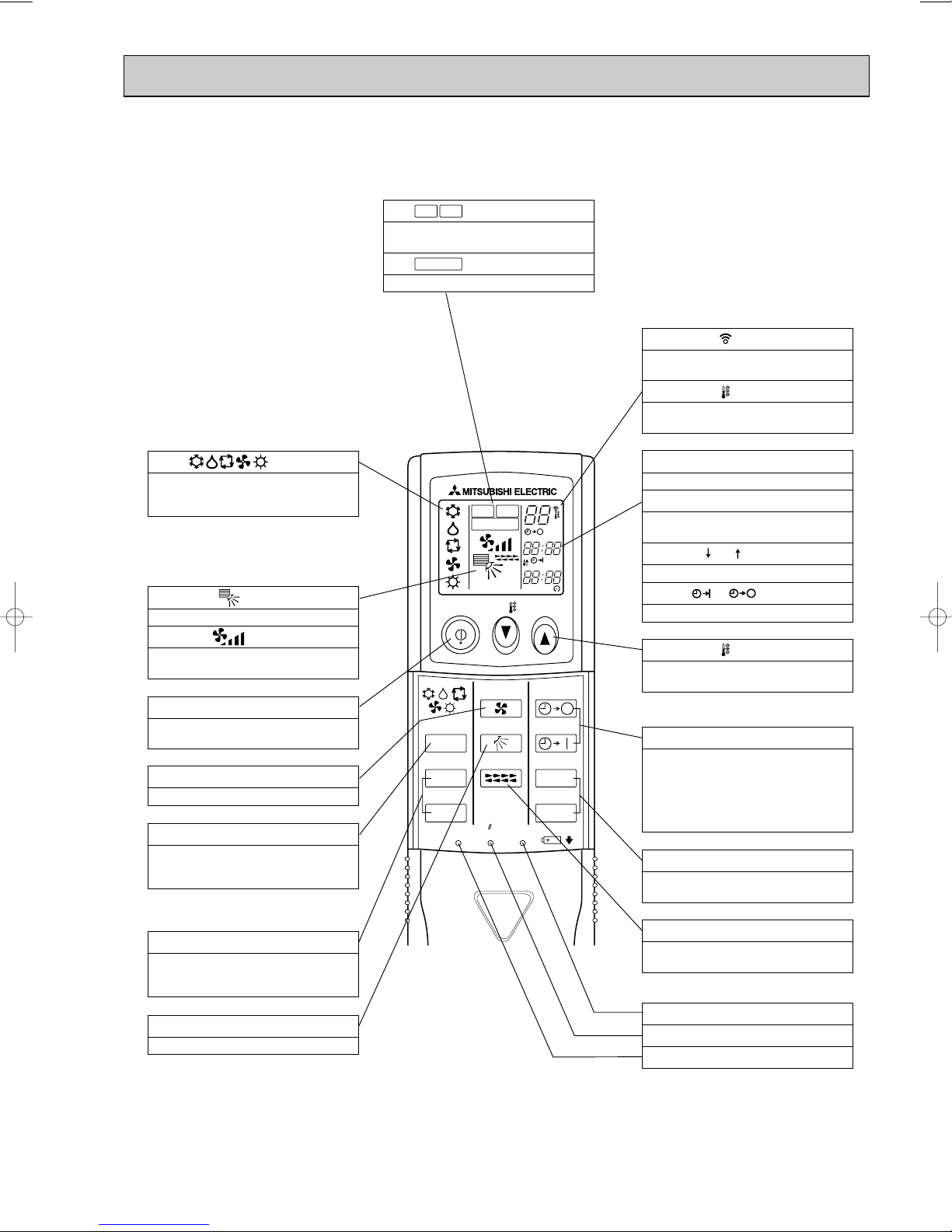 MITSUBISHI ELECTRIC